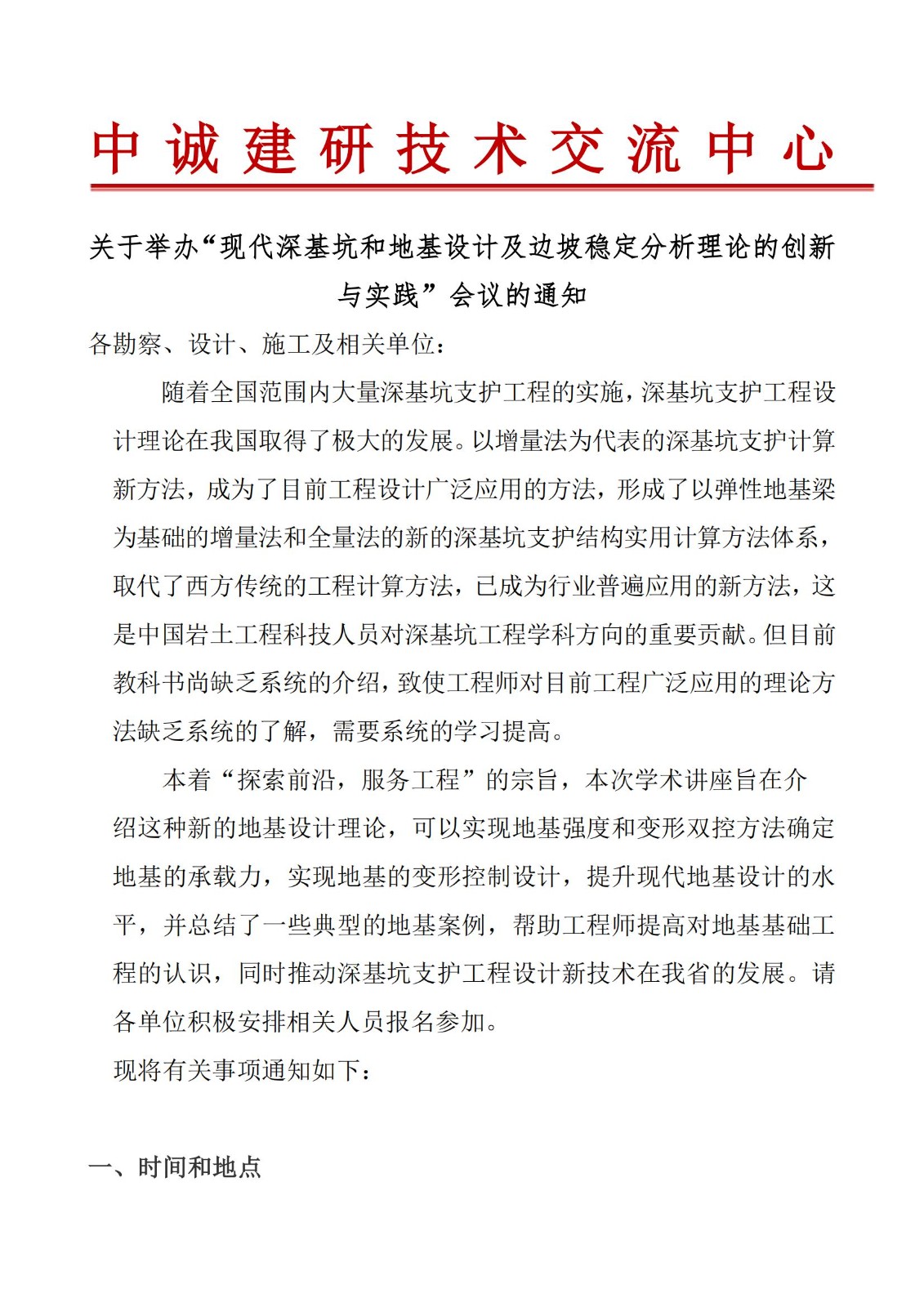 中诚建研技术交流中心

关于举办“现代深基坑和地基设计及边坡稳定分析理论的创新与实践”会议的通知

各勘察、设计、施工及相关单位：

随着全国范围内大量深基坑支护工程的实施，深基坑支护工程设计理论在我国取得了极大的发展。以增量法为代表的深基坑支护计算新方法，成为了目前工程设计广泛应用的方法，形成了以弹性地基梁为基础的增量法和全量法的新的深基坑支护结构实用计算方法体系，取代了西方传统的工程计算方法，已成为行业普遍应用的新方法，这是中国岩土工程科技人员对深基坑工程学科方向的重要贡献。但目前教科书尚缺乏系统的介绍，致使工程师对目前工程广泛应用的理论方法缺乏系统的了解，需要系统的学习提高。

本着“探索前沿，服务工程”的宗旨，本次学术讲座旨在介绍这种新的地基设计理论，可以实现地基强度和变形双控方法确定地基的承载力，实现地基的变形控制设计，提升现代地基设计的水平，并总结了一些典型的地基案例，帮助工程师提高对地基基础工程的认识，同时推动深基坑支护工程设计新技术在我省的发展。请各单位积极安排相关人员报名参加。

现将有关事项通知如下：

一、时间和地点